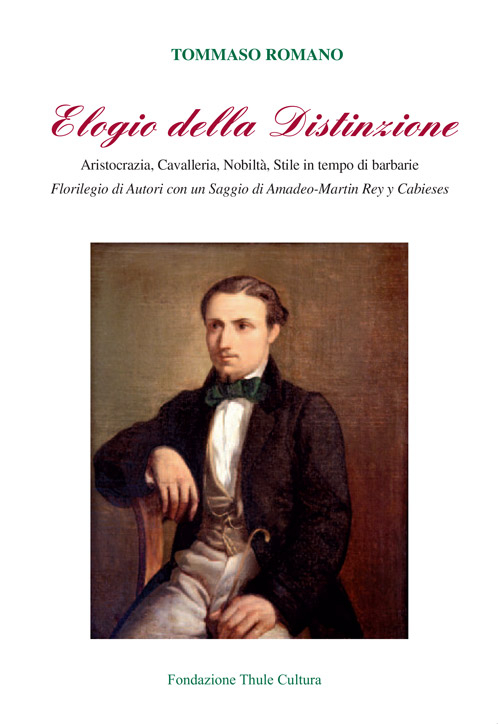 TOMMASO ROMANO

Elogio della Distinzione

Aristocrazia, Cavalleria, Nobiltà, Stile in tempo di barbarie

Florilegio di Autori con un Saggio di Amadeo-Martin Rey y Cabieses

Fondazione Thule Cultura